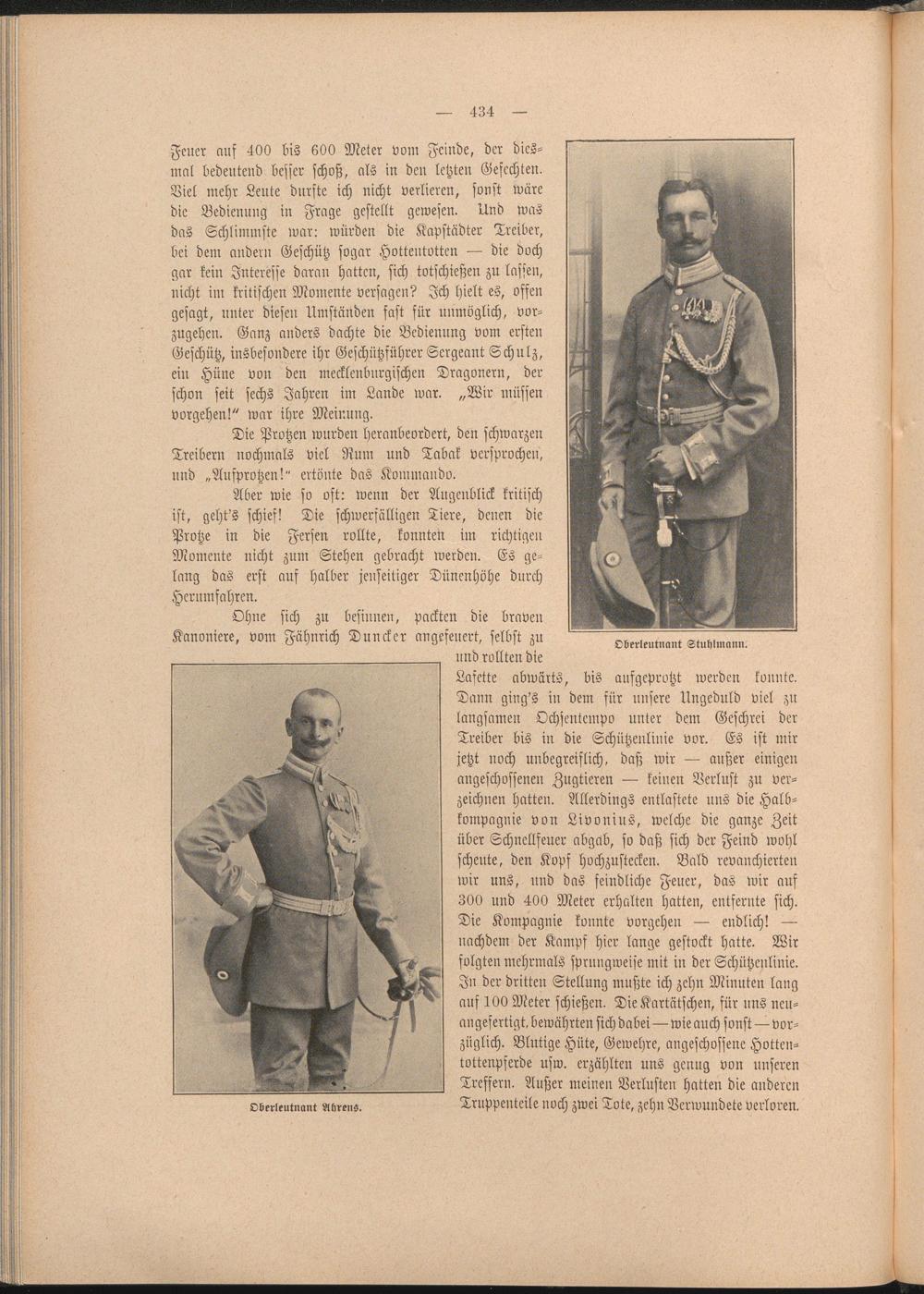 — 434 —

Feuer auf 400 bis 600 Meter vom Feinde, der diesmal bedeutend besser schoß, als in den letzten Gefechten. Viel mehr Leute durfte ich nicht verlieren, sonst wäre die Bedienung in Frage gestellt gewesen. Und was das Schlimmste war: würden die Kapstädter Treiber, bei dem andern Geschütz sogar Hottentotten — die doch gar kein Interesse daran hatten, sich totschießen zu lassen, nicht im kritischen Momente versagen? Ich hielt es, offen gesagt, unter diesen Umständen fast für unmöglich, vorzugehen. Ganz anders dachte die Bedienung vom ersten Geschütz, insbesondere ihr Geschützführer Sergeant Schulz, ein Hüne von den mecklenburgischen Dragonern, der schon seit sechs Jahren im Lande war. „Wir müssen vorgehen!" war ihre Meinung.

Die Protzen wurden heranbeordert, den schwarzen Treibern nochmals viel Rum und Tabak versprochen, und „Aufprotzen!" ertönte das Kommando.

Aber wie so oft: wenn der Augenblick kritisch ist, geht's schief! Die schwerfälligen Tiere, denen die Protze in die Fersen rollte, konnten im richtigen Momente nicht zum Stehen gebracht werden. Es gelang das erst auf halber jenseitiger Dünenhöhe durch Herumfahren.

Ohne sich zu besinnen, packten die braven Kanoniere, vom Fähnrich Duncker angefeuert, selbst zu und rollten die Lafette abwärts, bis aufgeprotzt werden konnte. Dann ging's in dem für unsere Ungeduld viel zu langsamen Ochsentempo unter dem Geschrei der Treiber bis in die Schützenlinie vor. Es ist mir jetzt noch unbegreiflich, daß wir — außer einigen angeschossenen Zugtieren — keinen Verlust zu verzeichnen hatten. Allerdings entlastete uns die Halbkompagnie von Livonius, welche die ganze Zeit über Schnellfeuer abgab, so daß sich der Feind wohl scheute, den Kopf hochzustecken. Bald revanchierten wir uns, und das feindliche Feuer, das wir auf 300 und 400 Meter erhalten hatten, entfernte sich. Die Kompagnie konnte vorgehen — endlich! — nachdem der Kampf hier lange gestockt hatte. Wir folgten mehrmals sprungweise mit in der Schützenlinie. In der dritten Stellung mußte ich zehn Minuten lang auf 100 Meter schießen. Die Kartätschen, für uns neuangefertigt, bewährten sich dabei — wie auch sonst — vorzüglich. Blutige Hüte, Gewehre, angeschossene Hottentottenpferde usw. erzählten uns genug von unseren Treffern. Außer meinen Verlusten hatten die anderen Truppenteile noch zwei Tote, zehn Verwundete verloren.

Oberleutnant Stuhlmann.

Oberleutnant Ahrens.